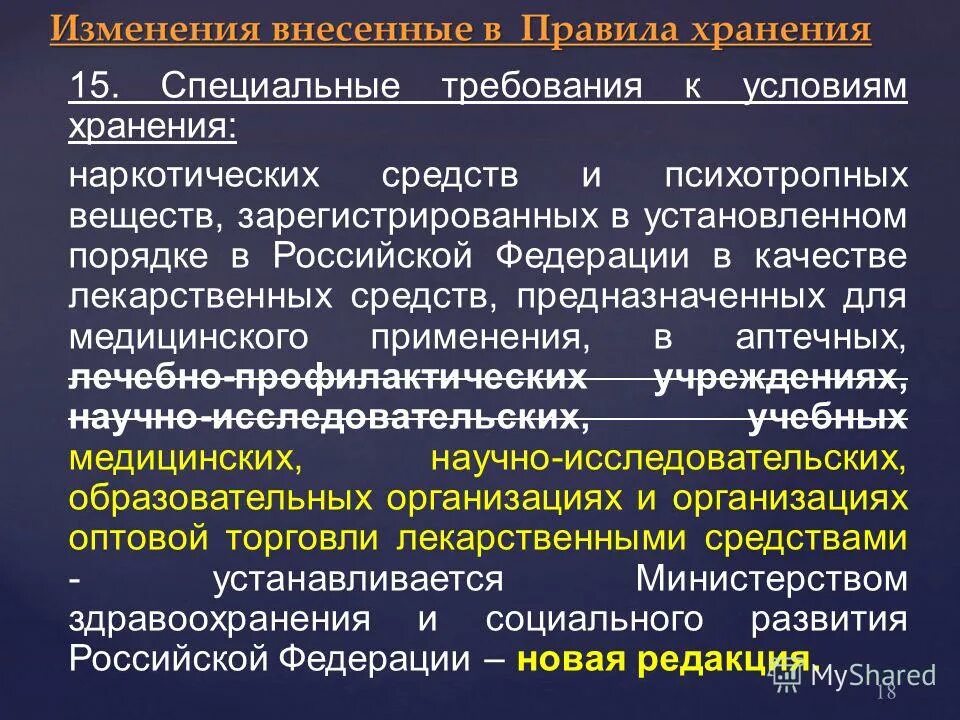 Изменения внесенные в Правила хранения

15. Специальные требования к условиям хранения:

наркотических средств и психотропных веществ, зарегистрированных в установленном порядке в Российской Федерации в качестве лекарственных средств, предназначенных для медицинского применения, в аптечных, лечебно-профилактических учреждениях, научно-исследовательских, учебных медицинских, научно-исследовательских, образовательных организациях и организациях оптовой торговли лекарственными средствами - устанавливается Министерством здравоохранения и социального развития Российской Федерации – новая редакция.

MyShared

18